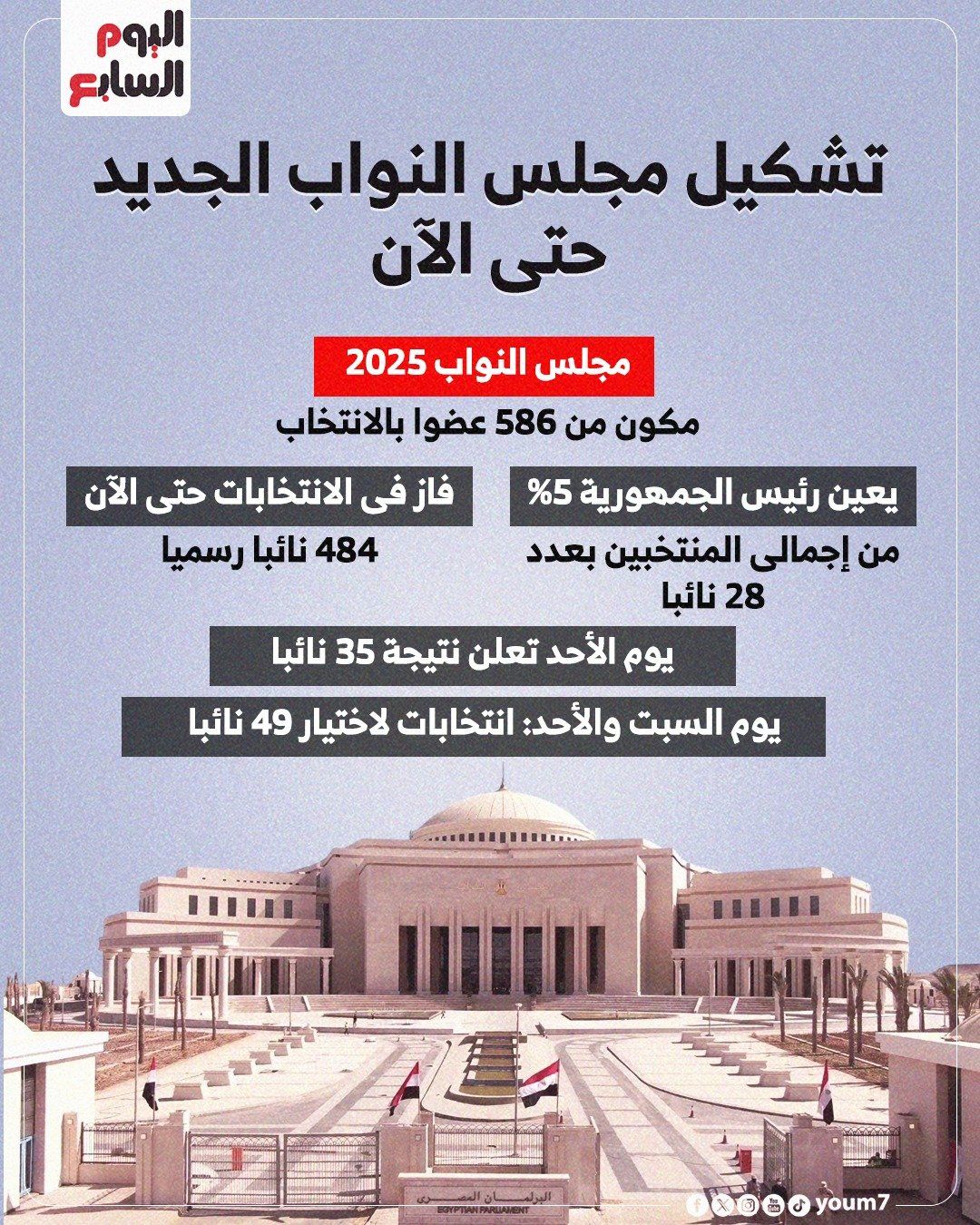 اليوم
السابع

تشكيل مجلس النواب الجديد
حتى الآن

مجلس النواب 2025

مكون من 586 عضوا بالانتخاب

يعين رئيس الجمهورية 5%

من إجمالى المنتخبين بعدد 28 نائبا

فاز فى الانتخابات حتى الآن

484 نائبا رسميا

يوم الأحد تعلن نتيجة 35 نائبا

يوم السبت والأحد: انتخابات لاختيار 49 نائبا

البرلمان المصرى
EGYPTIAN PARLIAMENT

youm7